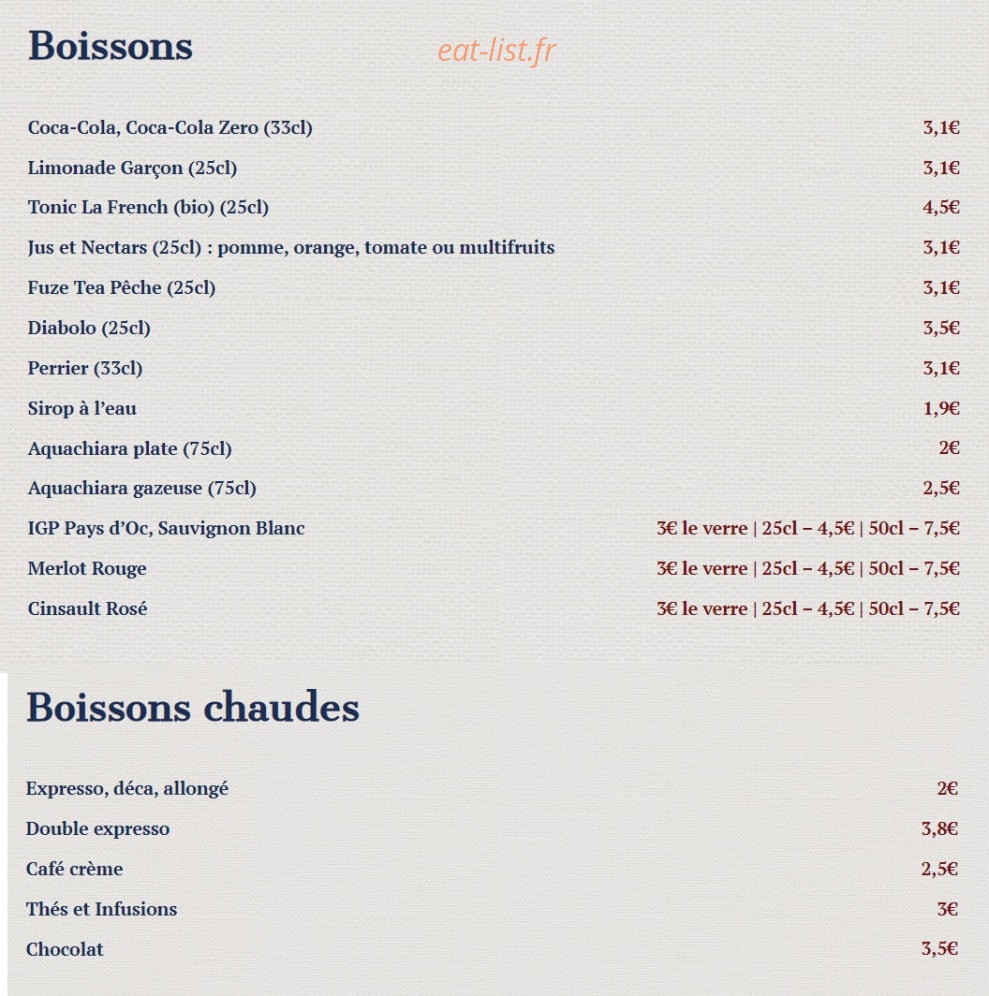 Boissons

eat-list.fr

| | |
|---|---|
| Coca-Cola, Coca-Cola Zero (33cl) | 3,1€ |
| Limonade Garçon (25cl) | 3,1€ |
| Tonic La French (bio) (25cl) | 4,5€ |
| Jus et Nectars (25cl) : pomme, orange, tomate ou multifruits | 3,1€ |
| Fuze Tea Pêche (25cl) | 3,1€ |
| Diabolo (25cl) | 3,5€ |
| Perrier (33cl) | 3,1€ |
| Sirop à l'eau | 1,9€ |
| Aquachiara plate (75cl) | 2€ |
| Aquachiara gazeuse (75cl) | 2,5€ |
| IGP Pays d'Oc, Sauvignon Blanc | 3€ le verre \| 25cl – 4,5€ \| 50cl – 7,5€ |
| Merlot Rouge | 3€ le verre \| 25cl – 4,5€ \| 50cl – 7,5€ |
| Cinsault Rosé | 3€ le verre \| 25cl – 4,5€ \| 50cl – 7,5€ |

Boissons chaudes

| | |
|---|---|
| Expresso, déca, allongé | 2€ |
| Double expresso | 3,8€ |
| Café crème | 2,5€ |
| Thés et Infusions | 3€ |
| Chocolat | 3,5€ |